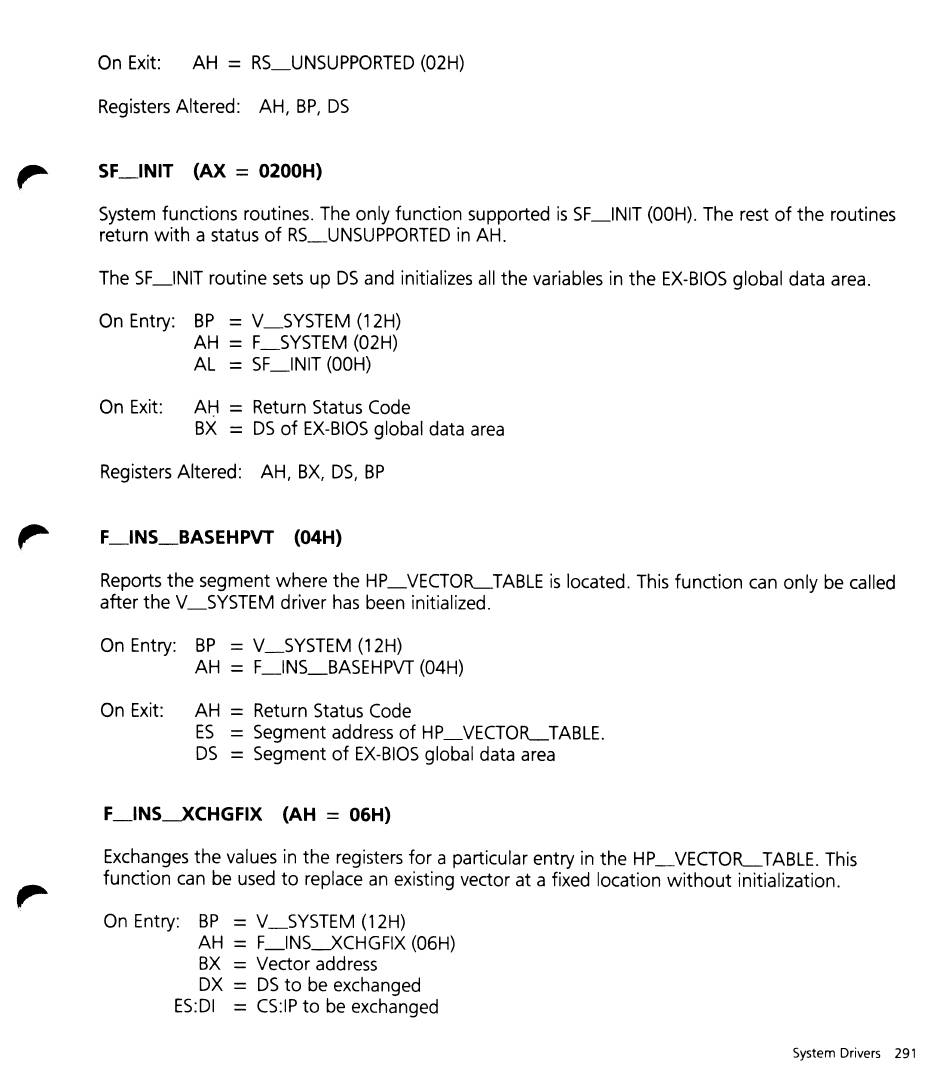 On Exit: AH = RS_UNSUPPORTED (02H)

Registers Altered: AH, BP, DS

SF_INIT (AX = 0200H)

System functions routines. The only function supported is SF_INIT (00H). The rest of the routines return with a status of RS_UNSUPPORTED in AH.

The SF_INIT routine sets up DS and initializes all the variables in the EX-BIOS global data area.

On Entry: BP = V_SYSTEM (12H)
AH = F_SYSTEM (02H)
AL = SF_INIT (00H)

On Exit: AH = Return Status Code
BX = DS of EX-BIOS global data area

Registers Altered: AH, BX, DS, BP

F_INS_BASEHPVT (04H)

Reports the segment where the HP_VECTOR_TABLE is located. This function can only be called after the V_SYSTEM driver has been initialized.

On Entry: BP = V_SYSTEM (12H)
AH = F_INS_BASEHPVT (04H)

On Exit: AH = Return Status Code
ES = Segment address of HP_VECTOR_TABLE.
DS = Segment of EX-BIOS global data area

F_INS_XCHGFIX (AH = 06H)

Exchanges the values in the registers for a particular entry in the HP_VECTOR_TABLE. This function can be used to replace an existing vector at a fixed location without initialization.

On Entry: BP = V_SYSTEM (12H)
AH = F_INS_XCHGFIX (06H)
BX = Vector address
DX = DS to be exchanged
ES:DI = CS:IP to be exchanged

System Drivers 291